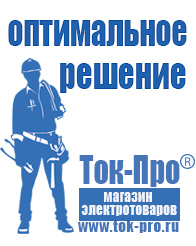 оптимальное решение

Ток-Про®

магазин электротоваров

www.tok-pro.ru